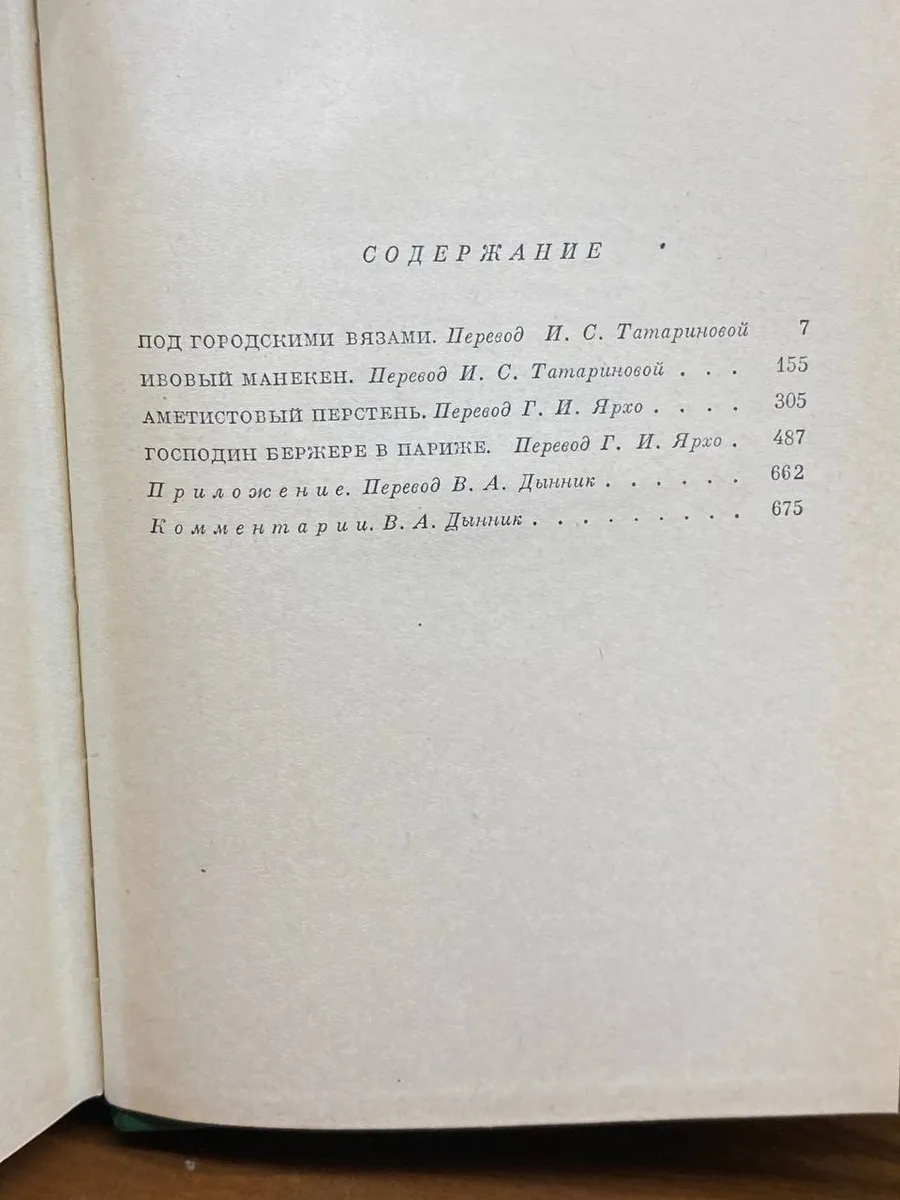 СОДЕРЖАНИЕ

ПОД ГОРОДСКИМИ ВЯЗАМИ. Перевод И. С. Татариновой 7
ИВОВЫЙ МАНЕКЕН. Перевод И. С. Татариновой . . . 155
АМЕТИСТОВЫЙ ПЕРСТЕНЬ. Перевод Г. И. Ярхо . . . . 305
ГОСПОДИН БЕРЖЕРЕ В ПАРИЖЕ. Перевод Г. И. Ярхо . 487
Приложение. Перевод В. А. Дынник . . . . . . 662
Комментарии. В. А. Дынник . . . . . . . . . 675